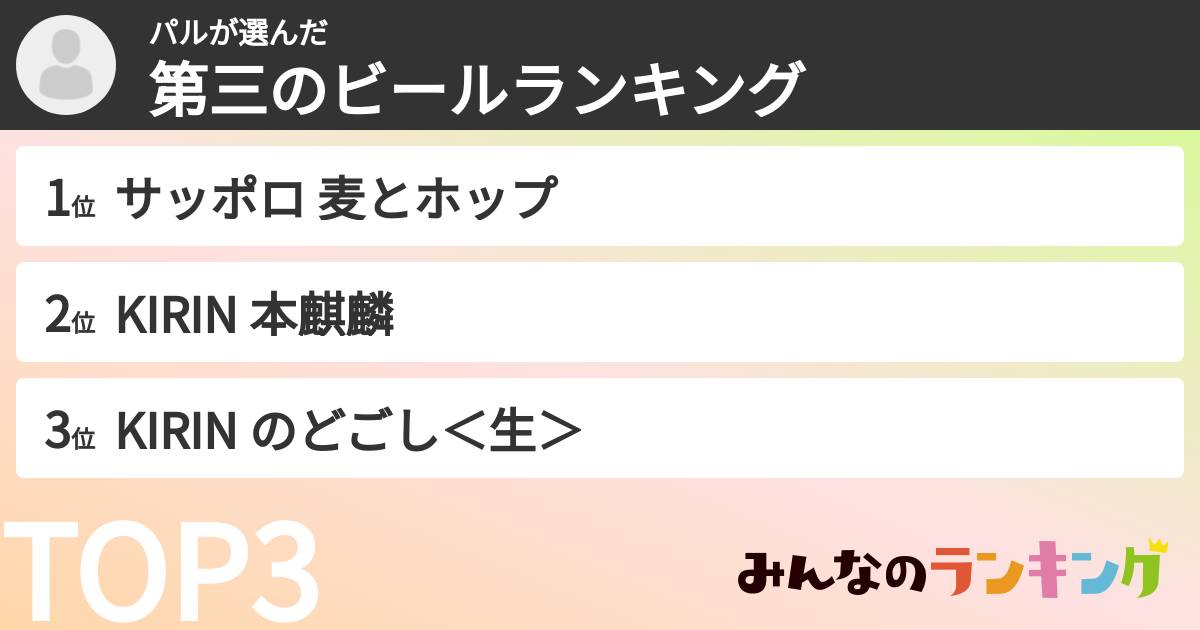 パルが選んだ
第三のビールランキング

1位 サッポロ 麦とホップ

2位 KIRIN 本麒麟

3位 KIRIN のどごし＜生＞

TOP3

みんなのランキング